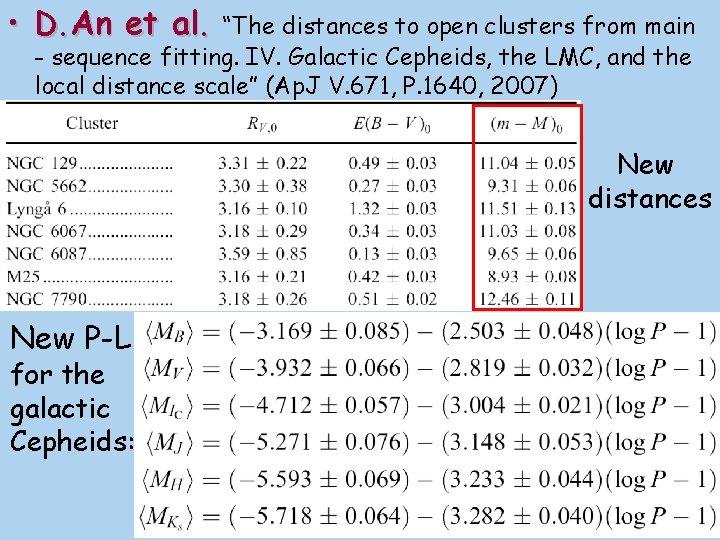 • D.An et al. "The distances to open clusters from main - sequence fitting. IV. Galactic Cepheids, the LMC, and the local distance scale" (ApJ V.671, P.1640, 2007)

| Cluster | $R_{V,0}$ | $E(B-V)_0$ | $(m-M)_0$ |
|---|---|---|---|
| NGC 129 | $3.31 \pm 0.22$ | $0.49 \pm 0.03$ | $11.04 \pm 0.05$ |
| NGC 5662 | $3.30 \pm 0.38$ | $0.27 \pm 0.03$ | $9.31 \pm 0.06$ |
| Lyngå 6 | $3.16 \pm 0.10$ | $1.32 \pm 0.03$ | $11.51 \pm 0.13$ |
| NGC 6067 | $3.18 \pm 0.29$ | $0.34 \pm 0.03$ | $11.03 \pm 0.08$ |
| NGC 6087 | $3.59 \pm 0.85$ | $0.13 \pm 0.03$ | $9.65 \pm 0.06$ |
| M25 | $3.16 \pm 0.21$ | $0.42 \pm 0.03$ | $8.93 \pm 0.08$ |
| NGC 7790 | $3.18 \pm 0.26$ | $0.51 \pm 0.02$ | $12.46 \pm 0.11$ |

New distances

New P-L for the galactic Cepheids:

$\langle M_B \rangle = (-3.169 \pm 0.085) - (2.503 \pm 0.048)(\log P - 1)$

$\langle M_V \rangle = (-3.932 \pm 0.066) - (2.819 \pm 0.032)(\log P - 1)$

$\langle M_{I_C} \rangle = (-4.712 \pm 0.057) - (3.004 \pm 0.021)(\log P - 1)$

$\langle M_J \rangle = (-5.271 \pm 0.076) - (3.148 \pm 0.053)(\log P - 1)$

$\langle M_H \rangle = (-5.593 \pm 0.069) - (3.233 \pm 0.044)(\log P - 1)$

$\langle M_{K_s} \rangle = (-5.718 \pm 0.064) - (3.282 \pm 0.040)(\log P - 1)$